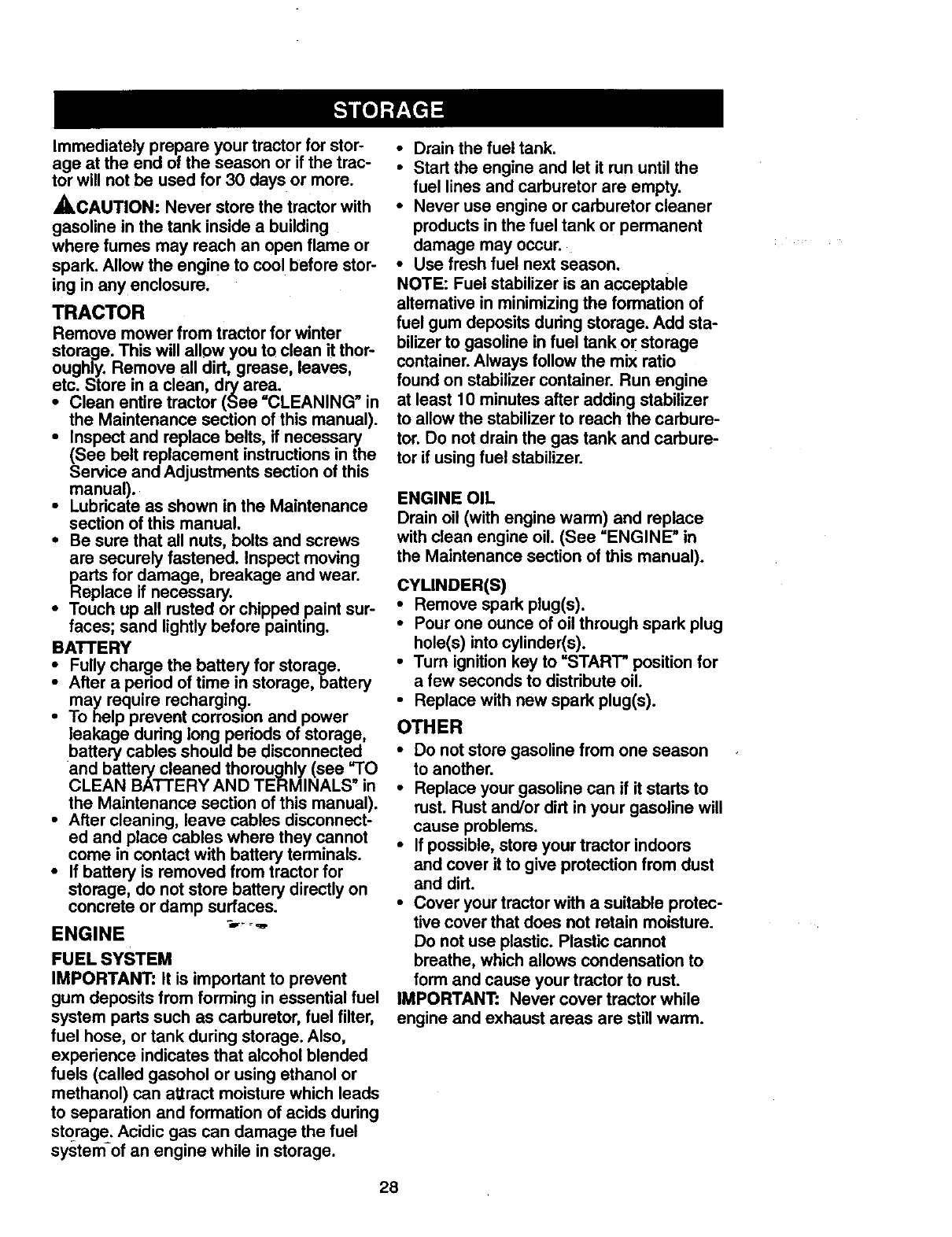 STORAGE

Immediately prepare your tractor for storage at the end of the season or if the tractor will not be used for 30 days or more.

CAUTION: Never store the tractor with gasoline in the tank inside a building where fumes may reach an open flame or spark. Allow the engine to cool before storing in any enclosure.

TRACTOR

Remove mower from tractor for winter storage. This will allow you to clean it thoroughly. Remove all dirt, grease, leaves, etc. Store in a clean, dry area.

• Clean entire tractor (See "CLEANING" in the Maintenance section of this manual).
• Inspect and replace belts, if necessary (See belt replacement instructions in the Service and Adjustments section of this manual).
• Lubricate as shown in the Maintenance section of this manual.
• Be sure that all nuts, bolts and screws are securely fastened. Inspect moving parts for damage, breakage and wear. Replace if necessary.
• Touch up all rusted or chipped paint surfaces; sand lightly before painting.

BATTERY

• Fully charge the battery for storage.
• After a period of time in storage, battery may require recharging.
• To help prevent corrosion and power leakage during long periods of storage, battery cables should be disconnected and battery cleaned thoroughly (see "TO CLEAN BATTERY AND TERMINALS" in the Maintenance section of this manual).
• After cleaning, leave cables disconnected and place cables where they cannot come in contact with battery terminals.
• If battery is removed from tractor for storage, do not store battery directly on concrete or damp surfaces.

ENGINE

FUEL SYSTEM

IMPORTANT: It is important to prevent gum deposits from forming in essential fuel system parts such as carburetor, fuel filter, fuel hose, or tank during storage. Also, experience indicates that alcohol blended fuels (called gasohol or using ethanol or methanol) can attract moisture which leads to separation and formation of acids during storage. Acidic gas can damage the fuel system of an engine while in storage.

• Drain the fuel tank.
• Start the engine and let it run until the fuel lines and carburetor are empty.
• Never use engine or carburetor cleaner products in the fuel tank or permanent damage may occur.
• Use fresh fuel next season.

NOTE: Fuel stabilizer is an acceptable alternative in minimizing the formation of fuel gum deposits during storage. Add stabilizer to gasoline in fuel tank or storage container. Always follow the mix ratio found on stabilizer container. Run engine at least 10 minutes after adding stabilizer to allow the stabilizer to reach the carburetor. Do not drain the gas tank and carburetor if using fuel stabilizer.

ENGINE OIL

Drain oil (with engine warm) and replace with clean engine oil. (See "ENGINE" in the Maintenance section of this manual).

CYLINDER(S)

• Remove spark plug(s).
• Pour one ounce of oil through spark plug hole(s) into cylinder(s).
• Turn ignition key to "START" position for a few seconds to distribute oil.
• Replace with new spark plug(s).

OTHER

• Do not store gasoline from one season to another.
• Replace your gasoline can if it starts to rust. Rust and/or dirt in your gasoline will cause problems.
• If possible, store your tractor indoors and cover it to give protection from dust and dirt.
• Cover your tractor with a suitable protective cover that does not retain moisture. Do not use plastic. Plastic cannot breathe, which allows condensation to form and cause your tractor to rust.

IMPORTANT: Never cover tractor while engine and exhaust areas are still warm.

28